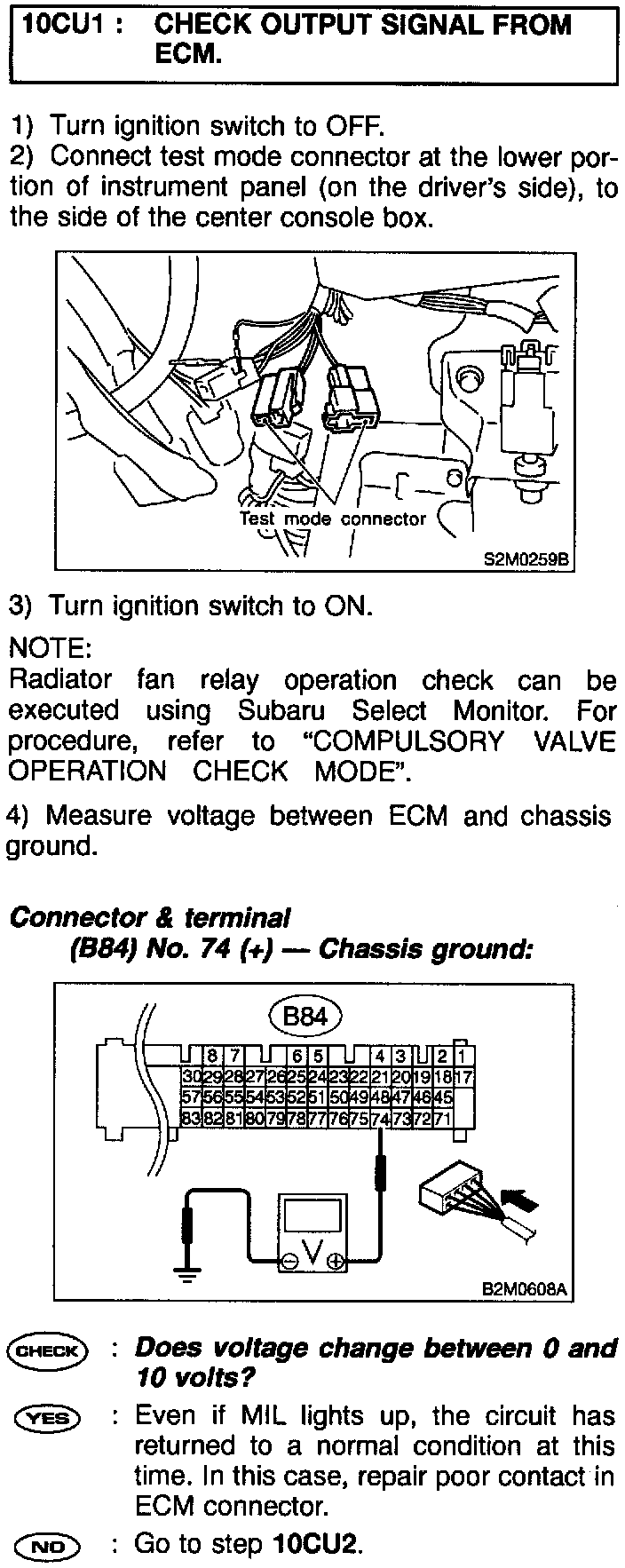 10CU1 : CHECK OUTPUT SIGNAL FROM ECM.

1) Turn ignition switch to OFF.
2) Connect test mode connector at the lower portion of instrument panel (on the driver's side), to the side of the center console box.

Test mode connector
S2M0259B

3) Turn ignition switch to ON.

NOTE:
Radiator fan relay operation check can be executed using Subaru Select Monitor. For procedure, refer to "COMPULSORY VALVE OPERATION CHECK MODE".

4) Measure voltage between ECM and chassis ground.

Connector & terminal
(B84) No. 74 (+) — Chassis ground:

B84
8 7 6 5 4 3 2 1
30 29 28 27 26 25 24 23 22 21 20 19 18 17
57 56 55 54 53 52 51 50 49 48 47 46 45
83 82 81 80 79 78 77 76 75 74 73 72 71
V
B2M0608A

CHECK : Does voltage change between 0 and 10 volts?
YES : Even if MIL lights up, the circuit has returned to a normal condition at this time. In this case, repair poor contact in ECM connector.
NO : Go to step 10CU2.